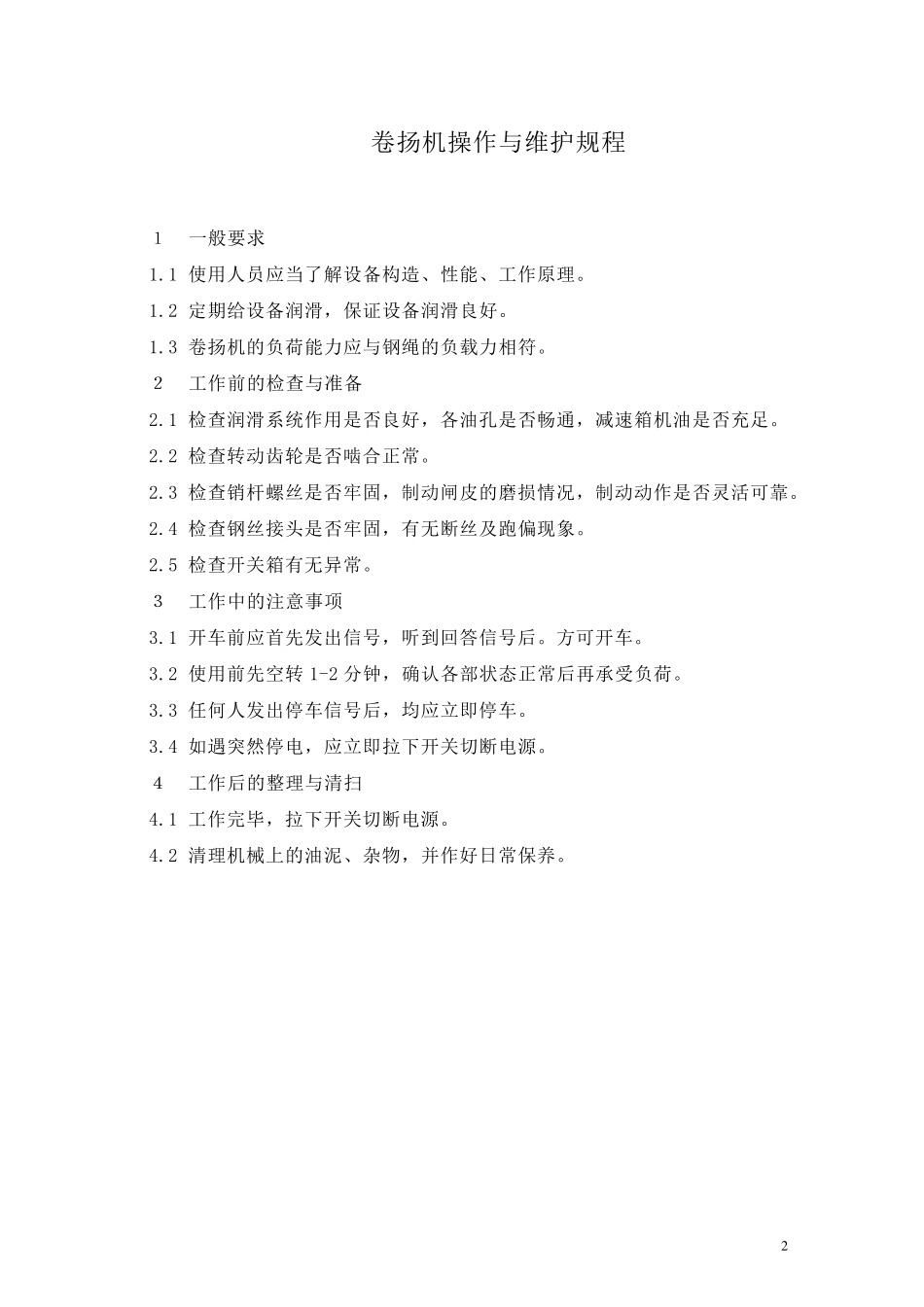 卷扬机操作与维护规程

1　一般要求

1.1 使用人员应当了解设备构造、性能、工作原理。

1.2 定期给设备润滑，保证设备润滑良好。

1.3 卷扬机的负荷能力应与钢绳的负载力相符。

2　工作前的检查与准备

2.1 检查润滑系统作用是否良好，各油孔是否畅通，减速箱机油是否充足。

2.2 检查转动齿轮是否啮合正常。

2.3 检查销杆螺丝是否牢固，制动闸皮的磨损情况，制动动作是否灵活可靠。

2.4 检查钢丝接头是否牢固，有无断丝及跑偏现象。

2.5 检查开关箱有无异常。

3　工作中的注意事项

3.1 开车前应首先发出信号，听到回答信号后。方可开车。

3.2 使用前先空转 1-2 分钟，确认各部状态正常后再承受负荷。

3.3 任何人发出停车信号后，均应立即停车。

3.4 如遇突然停电，应立即拉下开关切断电源。

4　工作后的整理与清扫

4.1 工作完毕，拉下开关切断电源。

4.2 清理机械上的油泥、杂物，并作好日常保养。

2